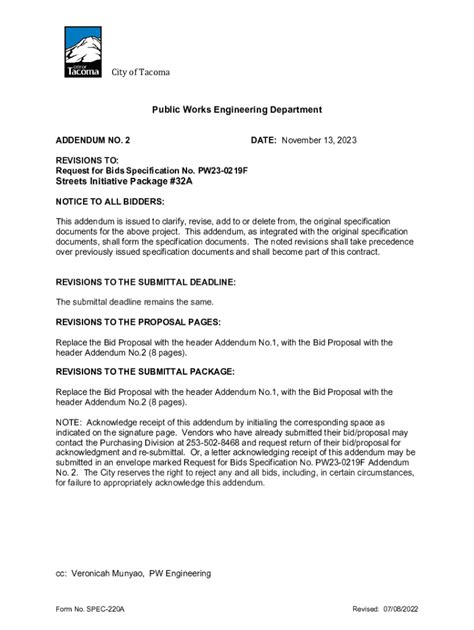 City of Tacoma

City of Tacoma

Public Works Engineering Department

ADDENDUM NO. 2

DATE: November 13, 2023

REVISIONS TO:
Request for Bids Specification No. PW23-0219F
Streets Initiative Package #32A

NOTICE TO ALL BIDDERS:

This addendum is issued to clarify, revise, add to or delete from, the original specification documents for the above project. This addendum, as integrated with the original specification documents, shall form the specification documents. The noted revisions shall take precedence over previously issued specification documents and shall become part of this contract.

REVISIONS TO THE SUBMITTAL DEADLINE:

The submittal deadline remains the same.

REVISIONS TO THE PROPOSAL PAGES:

Replace the Bid Proposal with the header Addendum No.1, with the Bid Proposal with the header Addendum No.2 (8 pages).

REVISIONS TO THE SUBMITTAL PACKAGE:

Replace the Bid Proposal with the header Addendum No.1, with the Bid Proposal with the header Addendum No.2 (8 pages).

NOTE: Acknowledge receipt of this addendum by initialing the corresponding space as indicated on the signature page. Vendors who have already submitted their bid/proposal may contact the Purchasing Division at 253-502-8468 and request return of their bid/proposal for acknowledgment and re-submittal. Or, a letter acknowledging receipt of this addendum may be submitted in an envelope marked Request for Bids Specification No. PW23-0219F Addendum No. 2. The City reserves the right to reject any and all bids, including, in certain circumstances, for failure to appropriately acknowledge this addendum.

cc: Veronicah Munyao, PW Engineering

Form No. SPEC-220A

Revised: 07/08/2022